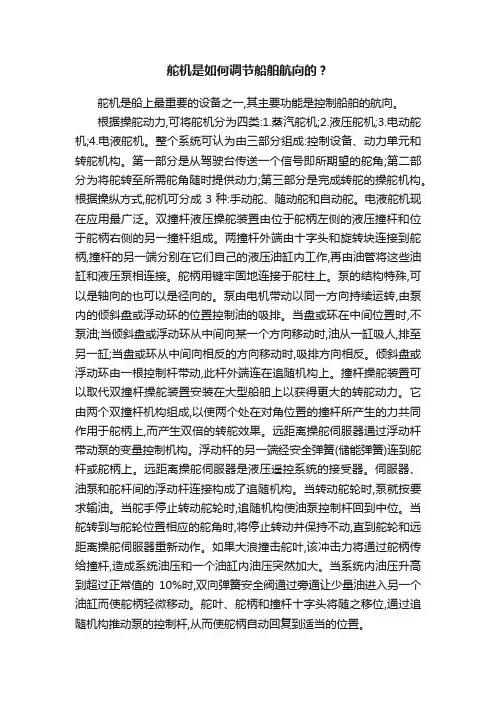 舵机是如何调节船舶航向的？

舵机是船上最重要的设备之一,其主要功能是控制船舶的航向。

根据操舵动力,可将舵机分为四类:1.蒸汽舵机;2.液压舵机;3.电动舵机;4.电液舵机。整个系统可认为由三部分组成:控制设备、动力单元和转舵机构。第一部分是从驾驶台传送一个信号即所期望的舵角;第二部分为将舵转至所需舵角随时提供动力;第三部分是完成转舵的操舵机构。根据操纵方式,舵机可分成 3 种:手动舵、随动舵和自动舵。电液舵机现在应用最广泛。双撞杆液压操舵装置由位于舵柄左侧的液压撞杆和位于舵柄右侧的另一撞杆组成。两撞杆外端由十字头和旋转块连接到舵柄,撞杆的另一端分别在它们自己的液压油缸内工作,再由油管将这些油缸和液压泵相连接。舵柄用键牢固地连接于舵柱上。泵的结构特殊,可以是轴向的也可以是径向的。泵由电机带动以同一方向持续运转,由泵内的倾斜盘或浮动环的位置控制油的吸排。当盘或环在中间位置时,不泵油;当倾斜盘或浮动环从中间向某一个方向移动时,油从一缸吸人,排至另一缸;当盘或环从中间向相反的方向移动时,吸排方向相反。倾斜盘或浮动环由一根控制杆带动,此杆外端连在追随机构上。撞杆操舵装置可以取代双撞杆操舵装置安装在大型船舶上以获得更大的转舵动力。它由两个双撞杆机构组成,以使两个处在对角位置的撞杆所产生的力共同作用于舵柄上,而产生双倍的转舵效果。远距离操舵伺服器通过浮动杆带动泵的变量控制机构。浮动杆的另一端经安全弹簧(储能弹簧)连到舵杆或舵柄上。远距离操舵伺服器是液压遥控系统的接受器。伺服器、油泵和舵杆间的浮动杆连接构成了追随机构。当转动舵轮时,泵就按要求输油。当舵手停止转动舵轮时,追随机构使油泵控制杆回到中位。当舵转到与舵轮位置相应的舵角时,将停止转动并保持不动,直到舵轮和远距离操舵伺服器重新动作。如果大浪撞击舵叶,该冲击力将通过舵柄传给撞杆,造成系统油压和一个油缸内油压突然加大。当系统内油压升高到超过正常值的 10%时,双向弹簧安全阀通过旁通让少量油进入另一个油缸而使舵柄轻微移动。舵叶、舵柄和撞杆十字头将随之移位,通过追随机构推动泵的控制杆,从而使舵柄自动回复到适当的位置。